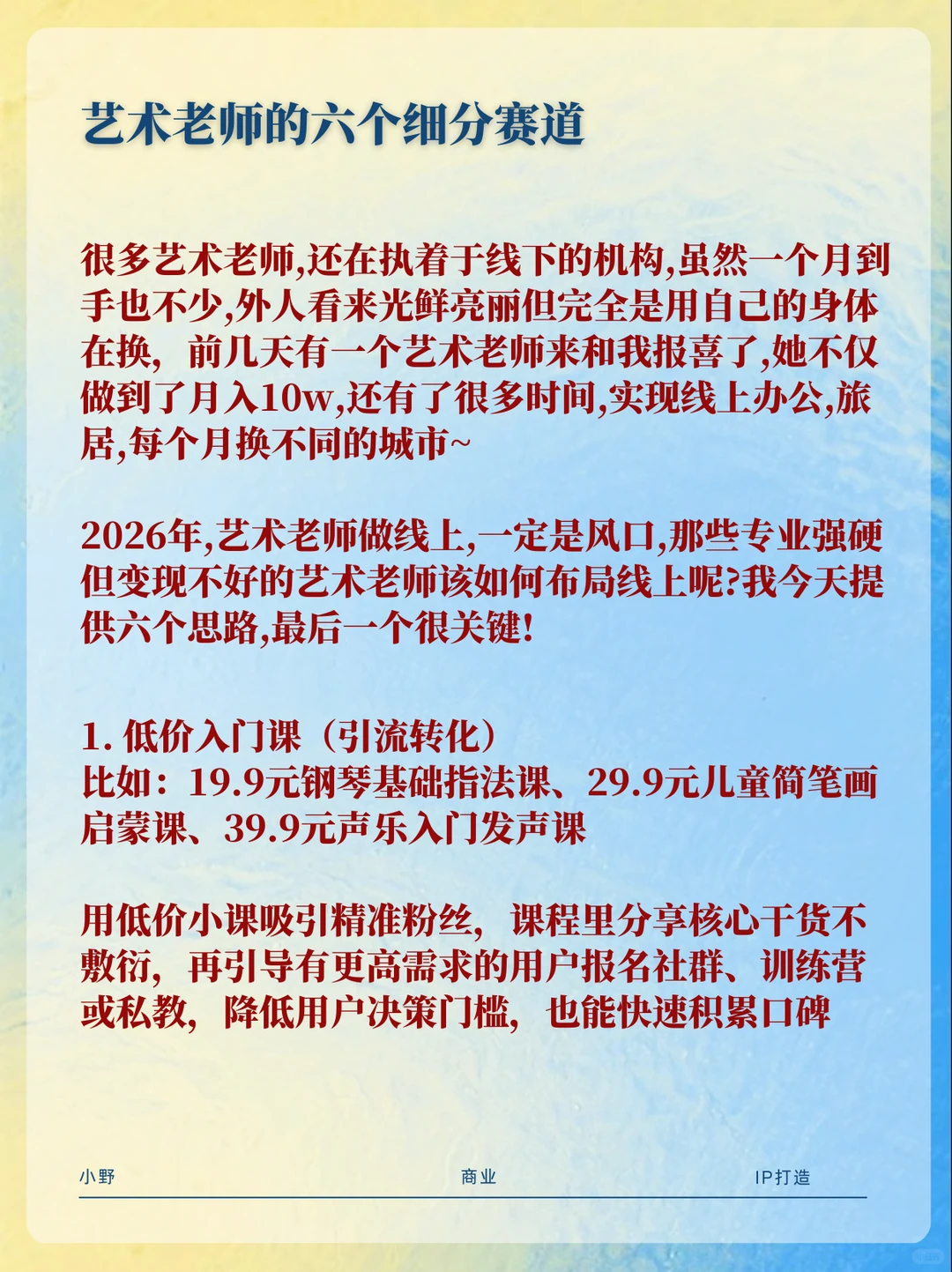 艺术老师的六个细分赛道

很多艺术老师,还在执着于线下的机构,虽然一个月到手也不少,外人看来光鲜亮丽但完全是用自己的身体在换，前几天有一个艺术老师来和我报喜了,她不仅做到了月入10w,还有了很多时间,实现线上办公,旅居,每个月换不同的城市~

2026年,艺术老师做线上,一定是风口,那些专业强硬但变现不好的艺术老师该如何布局线上呢?我今天提供六个思路,最后一个很关键!

1. 低价入门课（引流转化）
比如：19.9元钢琴基础指法课、29.9元儿童简笔画启蒙课、39.9元声乐入门发声课

用低价小课吸引精准粉丝，课程里分享核心干货不敷衍，再引导有更高需求的用户报名社群、训练营或私教，降低用户决策门槛，也能快速积累口碑

小野 商业 IP打造